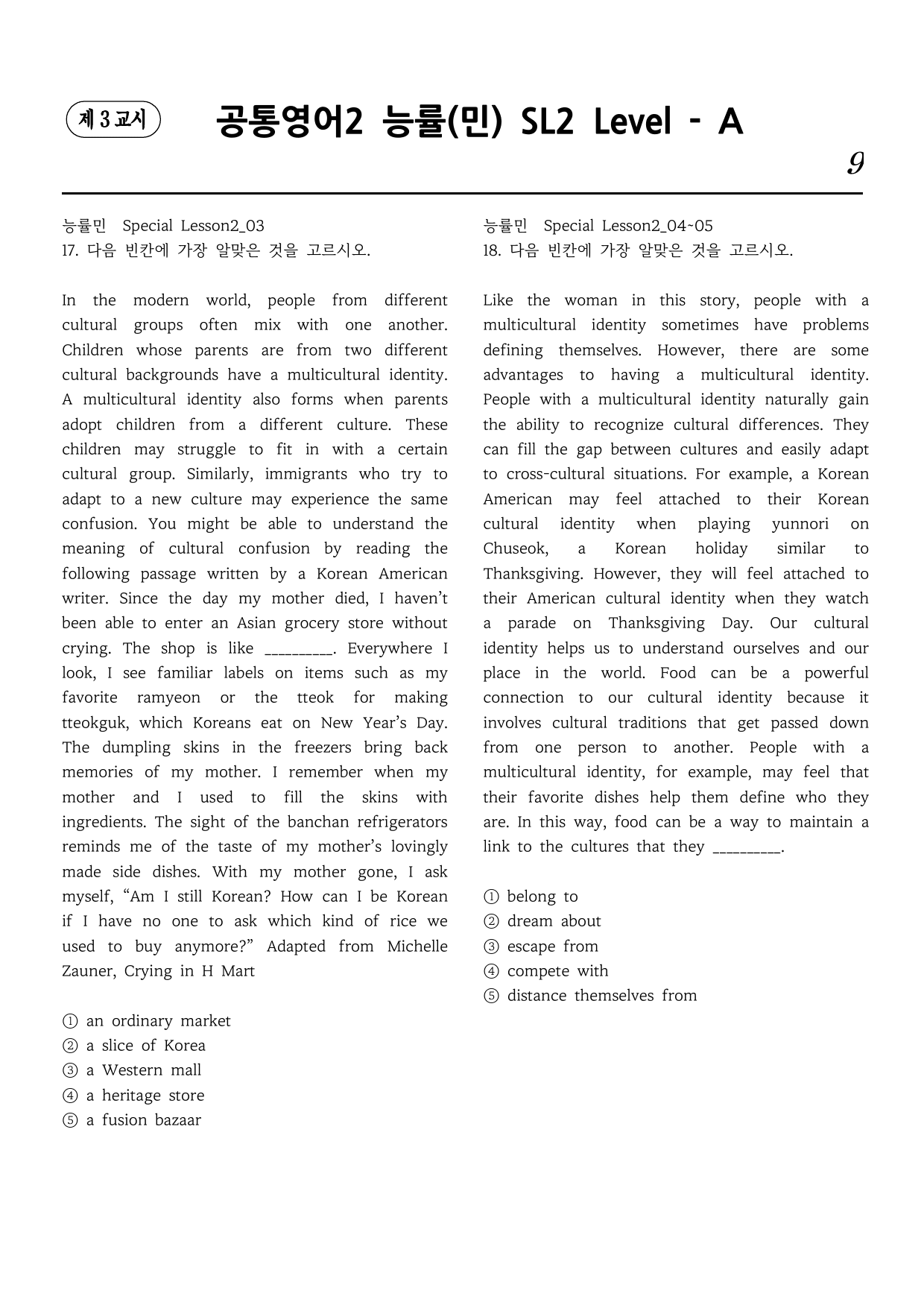 제 3 교시

공통영어2 능률(민) SL2 Level - A

9

능률민 Special Lesson2_03
17. 다음 빈칸에 가장 알맞은 것을 고르시오.

In the modern world, people from different cultural groups often mix with one another. Children whose parents are from two different cultural backgrounds have a multicultural identity. A multicultural identity also forms when parents adopt children from a different culture. These children may struggle to fit in with a certain cultural group. Similarly, immigrants who try to adapt to a new culture may experience the same confusion. You might be able to understand the meaning of cultural confusion by reading the following passage written by a Korean American writer. Since the day my mother died, I haven't been able to enter an Asian grocery store without crying. The shop is like ____. Everywhere I look, I see familiar labels on items such as my favorite ramyeon or the tteok for making tteokguk, which Koreans eat on New Year's Day. The dumpling skins in the freezers bring back memories of my mother. I remember when my mother and I used to fill the skins with ingredients. The sight of the banchan refrigerators reminds me of the taste of my mother's lovingly made side dishes. With my mother gone, I ask myself, "Am I still Korean? How can I be Korean if I have no one to ask which kind of rice we used to buy anymore?" Adapted from Michelle Zauner, Crying in H Mart

① an ordinary market
② a slice of Korea
③ a Western mall
④ a heritage store
⑤ a fusion bazaar

능률민 Special Lesson2_04~05
18. 다음 빈칸에 가장 알맞은 것을 고르시오.

Like the woman in this story, people with a multicultural identity sometimes have problems defining themselves. However, there are some advantages to having a multicultural identity. People with a multicultural identity naturally gain the ability to recognize cultural differences. They can fill the gap between cultures and easily adapt to cross-cultural situations. For example, a Korean American may feel attached to their Korean cultural identity when playing yunnori on Chuseok, a Korean holiday similar to Thanksgiving. However, they will feel attached to their American cultural identity when they watch a parade on Thanksgiving Day. Our cultural identity helps us to understand ourselves and our place in the world. Food can be a powerful connection to our cultural identity because it involves cultural traditions that get passed down from one person to another. People with a multicultural identity, for example, may feel that their favorite dishes help them define who they are. In this way, food can be a way to maintain a link to the cultures that they ____.

① belong to
② dream about
③ escape from
④ compete with
⑤ distance themselves from